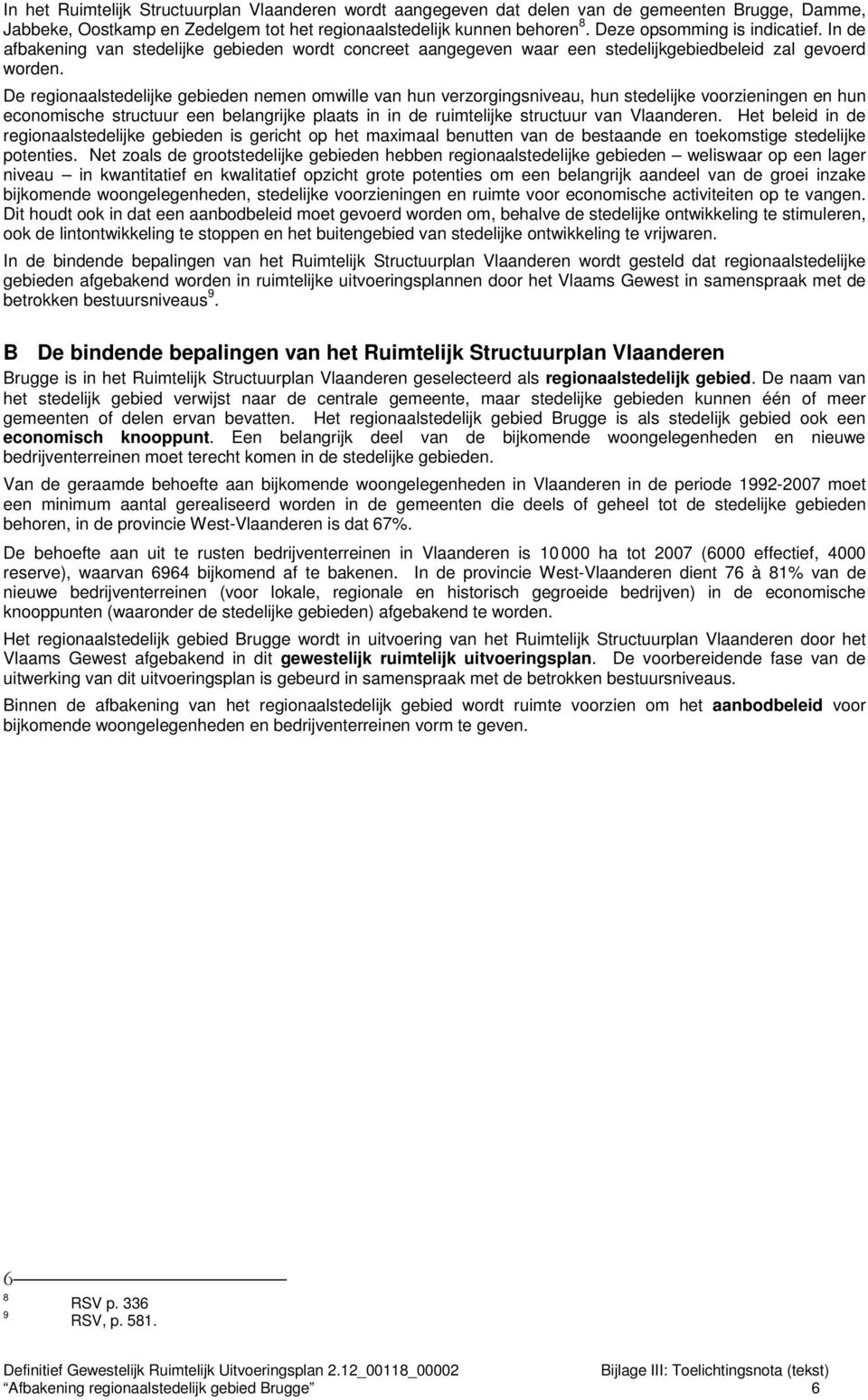 In het Ruimtelijk Structuurplan Vlaanderen wordt aangegeven dat delen van de gemeenten Brugge, Damme, Jabbeke, Oostkamp en Zedelgem tot het regionaalstedelijk kunnen behoren $^8$. Deze opsomming is indicatief. In de afbakening van stedelijke gebieden wordt concreet aangegeven waar een stedelijkgebiedbeleid zal gevoerd worden.

De regionaalstedelijke gebieden nemen omwille van hun verzorgingsniveau, hun stedelijke voorzieningen en hun economische structuur een belangrijke plaats in in de ruimtelijke structuur van Vlaanderen. Het beleid in de regionaalstedelijke gebieden is gericht op het maximaal benutten van de bestaande en toekomstige stedelijke potenties. Net zoals de grootstedelijke gebieden hebben regionaalstedelijke gebieden – weliswaar op een lager niveau – in kwantitatief en kwalitatief opzicht grote potenties om een belangrijk aandeel van de groei inzake bijkomende woongelegenheden, stedelijke voorzieningen en ruimte voor economische activiteiten op te vangen. Dit houdt ook in dat een aanbodbeleid moet gevoerd worden om, behalve de stedelijke ontwikkeling te stimuleren, ook de lintontwikkeling te stoppen en het buitengebied van stedelijke ontwikkeling te vrijwaren.

In de bindende bepalingen van het Ruimtelijk Structuurplan Vlaanderen wordt gesteld dat regionaalstedelijke gebieden afgebakend worden in ruimtelijke uitvoeringsplannen door het Vlaams Gewest in samenspraak met de betrokken bestuursniveaus $^9$.

B De bindende bepalingen van het Ruimtelijk Structuurplan Vlaanderen

Brugge is in het Ruimtelijk Structuurplan Vlaanderen geselecteerd als regionaalstedelijk gebied. De naam van het stedelijk gebied verwijst naar de centrale gemeente, maar stedelijke gebieden kunnen één of meer gemeenten of delen ervan bevatten. Het regionaalstedelijk gebied Brugge is als stedelijk gebied ook een economisch knooppunt. Een belangrijk deel van de bijkomende woongelegenheden en nieuwe bedrijventerreinen moet terecht komen in de stedelijke gebieden.

Van de geraamde behoefte aan bijkomende woongelegenheden in Vlaanderen in de periode 1992-2007 moet een minimum aantal gerealiseerd worden in de gemeenten die deels of geheel tot de stedelijke gebieden behoren, in de provincie West-Vlaanderen is dat 67%.

De behoefte aan uit te rusten bedrijventerreinen in Vlaanderen is 10 000 ha tot 2007 (6000 effectief, 4000 reserve), waarvan 6964 bijkomend af te bakenen. In de provincie West-Vlaanderen dient 76 à 81% van de nieuwe bedrijventerreinen (voor lokale, regionale en historisch gegroeide bedrijven) in de economische knooppunten (waaronder de stedelijke gebieden) afgebakend te worden.

Het regionaalstedelijk gebied Brugge wordt in uitvoering van het Ruimtelijk Structuurplan Vlaanderen door het Vlaams Gewest afgebakend in dit gewestelijk ruimtelijk uitvoeringsplan. De voorbereidende fase van de uitwerking van dit uitvoeringsplan is gebeurd in samenspraak met de betrokken bestuursniveaus.

Binnen de afbakening van het regionaalstedelijk gebied wordt ruimte voorzien om het aanbodbeleid voor bijkomende woongelegenheden en bedrijventerreinen vorm te geven.

6

8 RSV p. 336
9 RSV, p. 581.

Definitief Gewestelijk Ruimtelijk Uitvoeringsplan 2.12_00118_00002 Bijlage III: Toelichtingsnota (tekst)
Afbakening regionaalstedelijk gebied Brugge 6